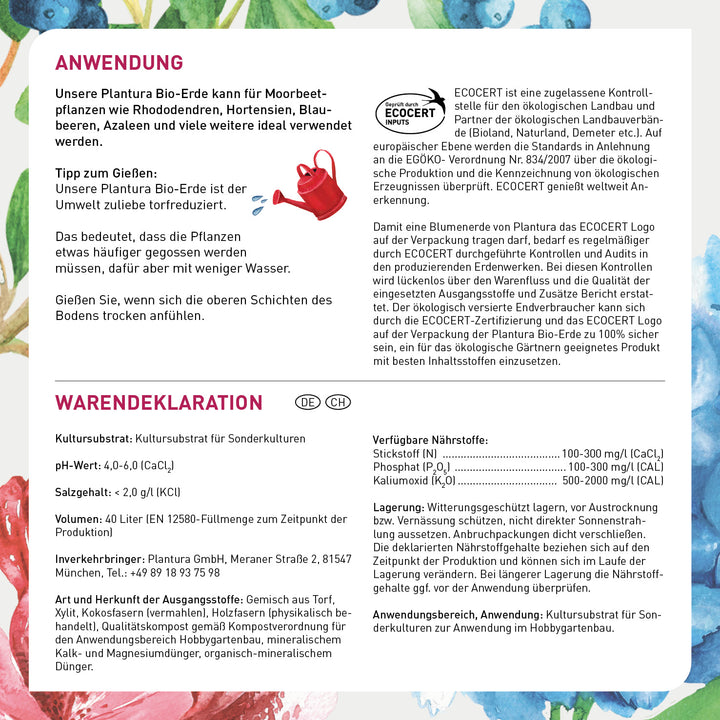 ANWENDUNG

Unsere Plantura Bio-Erde kann für Moorbeetpflanzen wie Rhododendren, Hortensien, Blaubeeren, Azaleen und viele weitere ideal verwendet werden.

Tipp zum Gießen:
Unsere Plantura Bio-Erde ist der Umwelt zuliebe torfreduziert.

Das bedeutet, dass die Pflanzen etwas häufiger gegossen werden müssen, dafür aber mit weniger Wasser.

Gießen Sie, wenn sich die oberen Schichten des Bodens trocken anfühlen.

Geprüft durch ECOCERT INPUTS

ECOCERT ist eine zugelassene Kontrollstelle für den ökologischen Landbau und Partner der ökologischen Landbauverbände (Bioland, Naturland, Demeter etc.). Auf europäischer Ebene werden die Standards in Anlehnung an die EGÖKO- Verordnung Nr. 834/2007 über die ökologische Produktion und die Kennzeichnung von ökologischen Erzeugnissen überprüft. ECOCERT genießt weltweit Anerkennung.

Damit eine Blumenerde von Plantura das ECOCERT Logo auf der Verpackung tragen darf, bedarf es regelmäßiger durch ECOCERT durchgeführte Kontrollen und Audits in den produzierenden Erdenwerken. Bei diesen Kontrollen wird lückenlos über den Warenfluss und die Qualität der eingesetzten Ausgangsstoffe und Zusätze Bericht erstattet. Der ökologisch versierte Endverbraucher kann sich durch die ECOCERT-Zertifizierung und das ECOCERT Logo auf der Verpackung der Plantura Bio-Erde zu 100% sicher sein, ein für das ökologische Gärtnern geeignetes Produkt mit besten Inhaltsstoffen einzusetzen.

WARENDEKLARATION DE CH

Kultursubstrat: Kultursubstrat für Sonderkulturen

pH-Wert: 4,0-6,0 ($CaCl_2$)

Salzgehalt: < 2,0 g/l (KCl)

Volumen: 40 Liter (EN 12580-Füllmenge zum Zeitpunkt der Produktion)

Inverkehrbringer: Plantura GmbH, Meraner Straße 2, 81547 München, Tel.: +49 89 18 93 75 98

Art und Herkunft der Ausgangsstoffe: Gemisch aus Torf, Xylit, Kokosfasern (vermahlen), Holzfasern (physikalisch behandelt), Qualitätskompost gemäß Kompostverordnung für den Anwendungsbereich Hobbygartenbau, mineralischem Kalk- und Magnesiumdünger, organisch-mineralischem Dünger.

Verfügbare Nährstoffe:
Stickstoff (N) 100-300 mg/l ($CaCl_2$)
Phosphat ($P_2O_5$) 100-300 mg/l (CAL)
Kaliumoxid ($K_2O$) 500-2000 mg/l (CAL)

Lagerung: Witterungsgeschützt lagern, vor Austrocknung bzw. Vernässung schützen, nicht direkter Sonnenstrahlung aussetzen. Anbruchpackungen dicht verschließen. Die deklarierten Nährstoffgehalte beziehen sich auf den Zeitpunkt der Produktion und können sich im Laufe der Lagerung verändern. Bei längerer Lagerung die Nährstoffgehalte ggf. vor der Anwendung überprüfen.

Anwendungsbereich, Anwendung: Kultursubstrat für Sonderkulturen zur Anwendung im Hobbygartenbau.